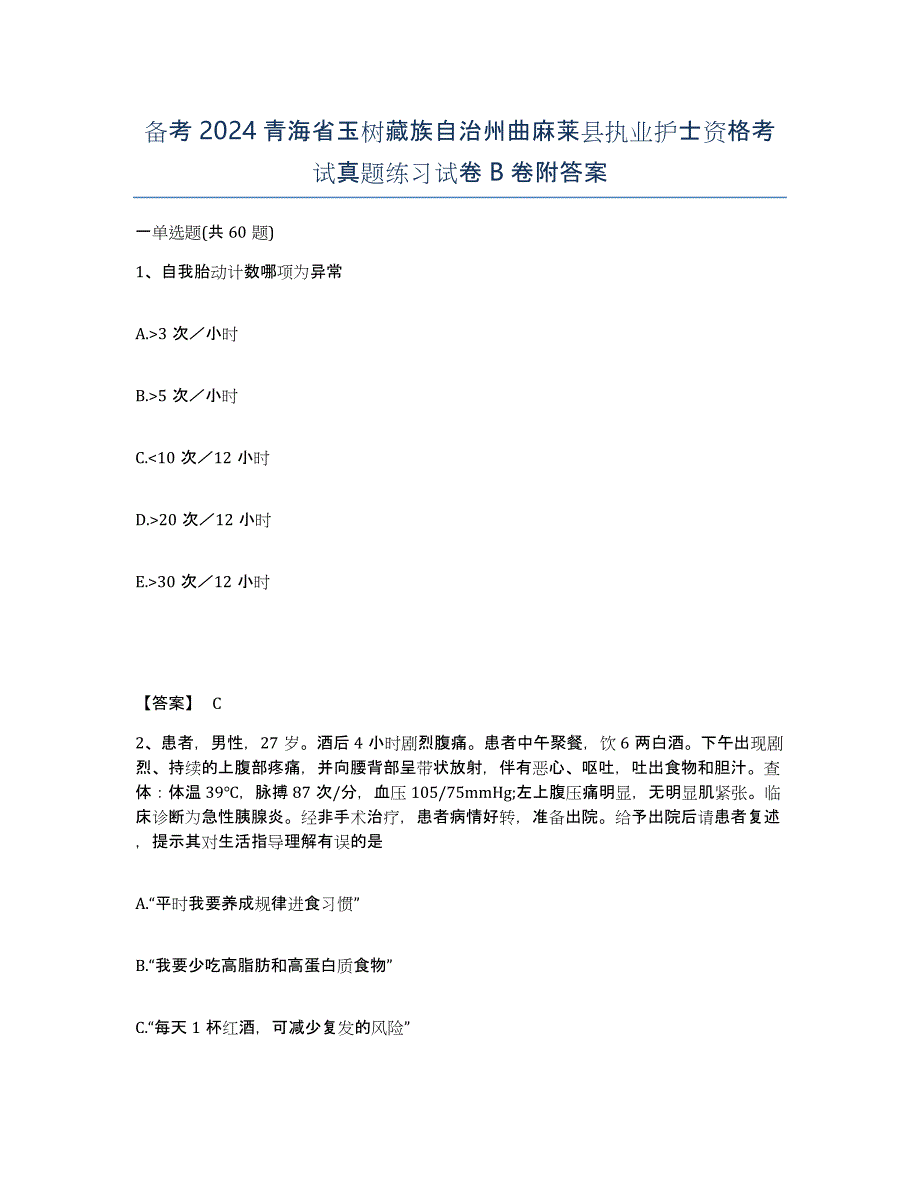 备考2024青海省玉树藏族自治州曲麻莱县执业护士资格考试真题练习试卷B卷附答案

一单选题(共60题)

1、自我胎动计数哪项为异常

A.>3次／小时

B.>5次／小时

C.<10次／12小时

D.>20次／12小时

E.>30次／12小时

【答案】 C

2、患者，男性，27岁。酒后4小时剧烈腹痛。患者中午聚餐，饮6两白酒。下午出现剧烈、持续的上腹部疼痛，并向腰背部呈带状放射，伴有恶心、呕吐，吐出食物和胆汁。查体：体温39℃，脉搏87次/分，血压105/75mmHg;左上腹压痛明显，无明显肌紧张。临床诊断为急性胰腺炎。经非手术治疗，患者病情好转，准备出院。给予出院后请患者复述，提示其对生活指导理解有误的是

A.“平时我要养成规律进食习惯”

B.“我要少吃高脂肪和高蛋白质食物”

C.“每天1杯红酒，可减少复发的风险”